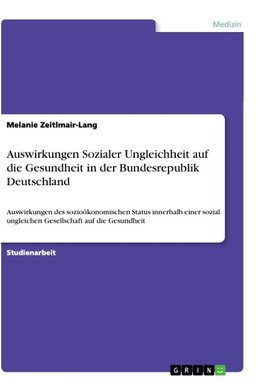 Medizin

Melanie Zeitlmair-Lang

Auswirkungen Sozialer Ungleichheit auf die Gesundheit in der Bundesrepublik Deutschland

Auswirkungen des sozioökonomischen Status innerhalb einer sozial ungleichen Gesellschaft auf die Gesundheit

Studienarbeit

GRIN